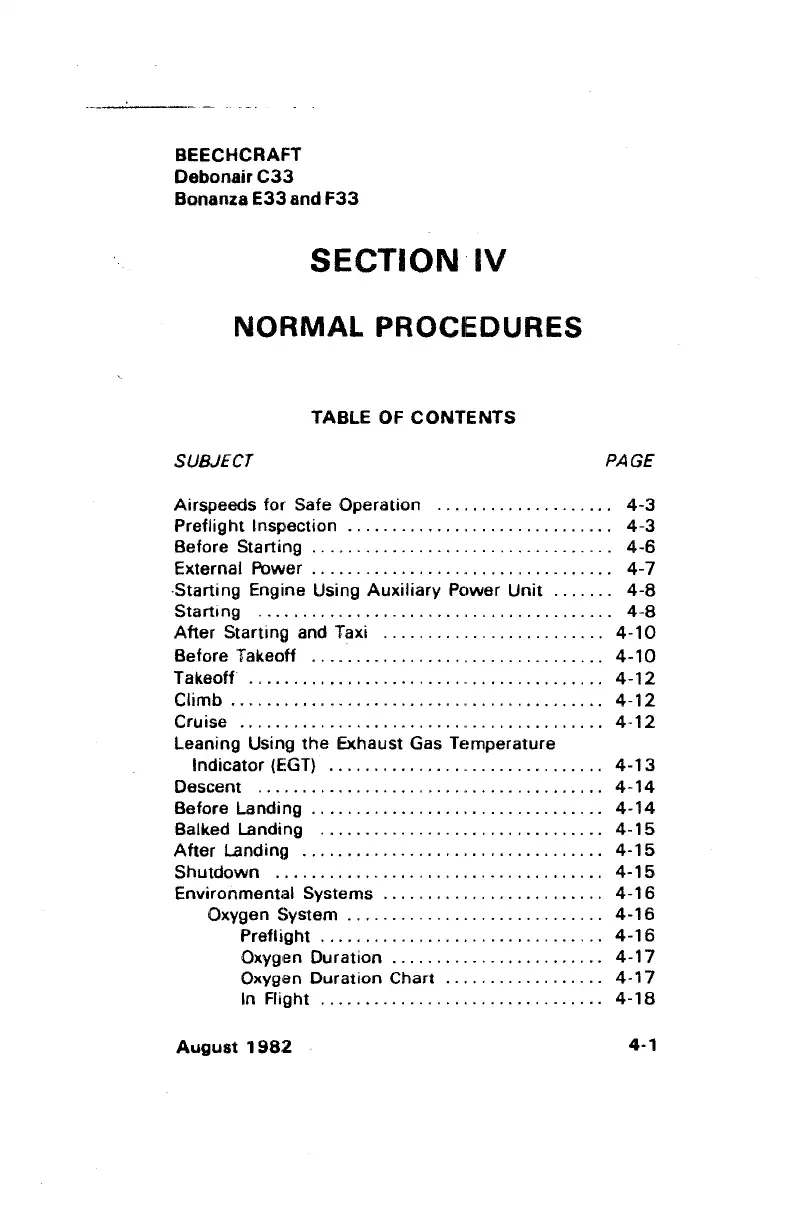 BEECHCRAFT
Debonair C33
Bonanza E33 and F33

SECTION IV

NORMAL PROCEDURES

TABLE OF CONTENTS

SUBJECT PAGE

Airspeeds for Safe Operation .................... 4-3
Preflight Inspection .............................. 4-3
Before Starting .................................. 4-6
External Power .................................. 4-7
Starting Engine Using Auxiliary Power Unit ....... 4-8
Starting ........................................ 4-8
After Starting and Taxi ......................... 4-10
Before Takeoff ................................. 4-10
Takeoff ........................................ 4-12
Climb .......................................... 4-12
Cruise ......................................... 4-12
Leaning Using the Exhaust Gas Temperature Indicator (EGT) ............................... 4-13
Descent ........................................ 4-14
Before Landing ................................. 4-14
Balked Landing ................................ 4-15
After Landing .................................. 4-15
Shutdown ...................................... 4-15
Environmental Systems ......................... 4-16
Oxygen System ............................. 4-16
Preflight ................................ 4-16
Oxygen Duration ........................ 4-17
Oxygen Duration Chart .................. 4-17
In Flight ................................ 4-18

August 1982 4-1